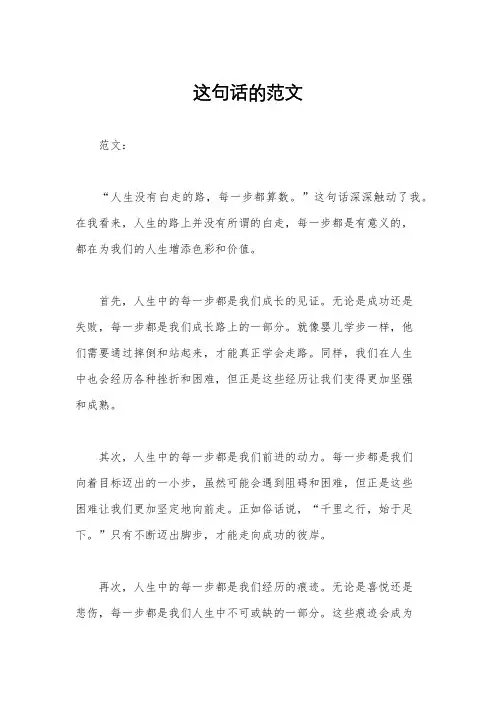 这句话的范文

范文：

“人生没有白走的路，每一步都算数。”这句话深深触动了我。在我看来，人生的路上并没有所谓的白走，每一步都是有意义的，都在为我们的人生增添色彩和价值。

首先，人生中的每一步都是我们成长的见证。无论是成功还是失败，每一步都是我们成长路上的一部分。就像婴儿学步一样，他们需要通过摔倒和站起来，才能真正学会走路。同样，我们在人生中也会经历各种挫折和困难，但正是这些经历让我们变得更加坚强和成熟。

其次，人生中的每一步都是我们前进的动力。每一步都是我们向着目标迈出的一小步，虽然可能会遇到阻碍和困难，但正是这些困难让我们更加坚定地向前走。正如俗话说，“千里之行，始于足下。”只有不断迈出脚步，才能走向成功的彼岸。

再次，人生中的每一步都是我们经历的痕迹。无论是喜悦还是悲伤，每一步都是我们人生中不可或缺的一部分。这些痕迹会成为